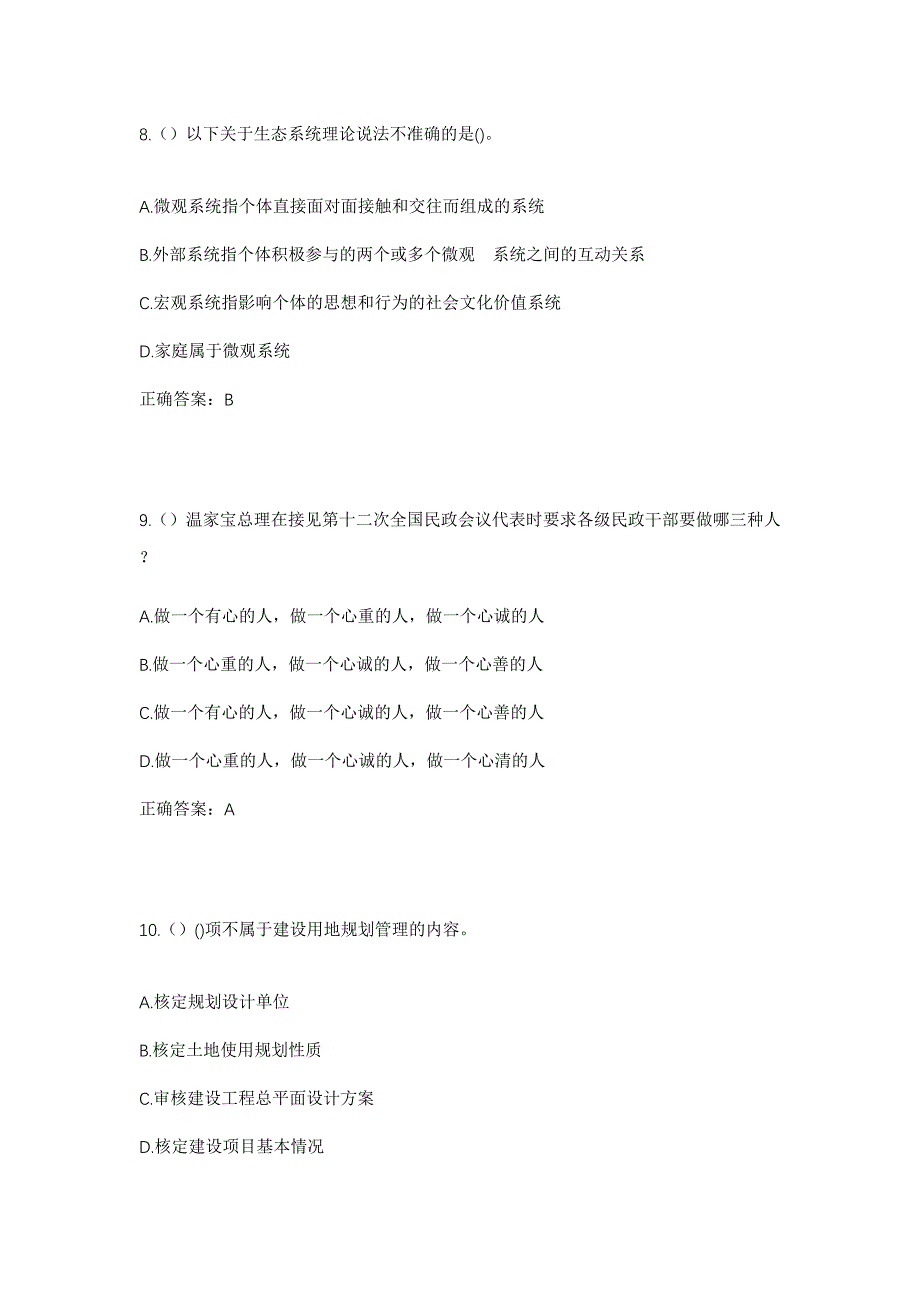 8.（）以下关于生态系统理论说法不准确的是()。

A.微观系统指个体直接面对面接触和交往而组成的系统

B.外部系统指个体积极参与的两个或多个微观　系统之间的互动关系

C.宏观系统指影响个体的思想和行为的社会文化价值系统

D.家庭属于微观系统

正确答案：B

9.（）温家宝总理在接见第十二次全国民政会议代表时要求各级民政干部要做哪三种人？

A.做一个有心的人，做一个心重的人，做一个心诚的人

B.做一个心重的人，做一个心诚的人，做一个心善的人

C.做一个有心的人，做一个心诚的人，做一个心善的人

D.做一个心重的人，做一个心诚的人，做一个心清的人

正确答案：A

10.（）()项不属于建设用地规划管理的内容。

A.核定规划设计单位

B.核定土地使用规划性质

C.审核建设工程总平面设计方案

D.核定建设项目基本情况